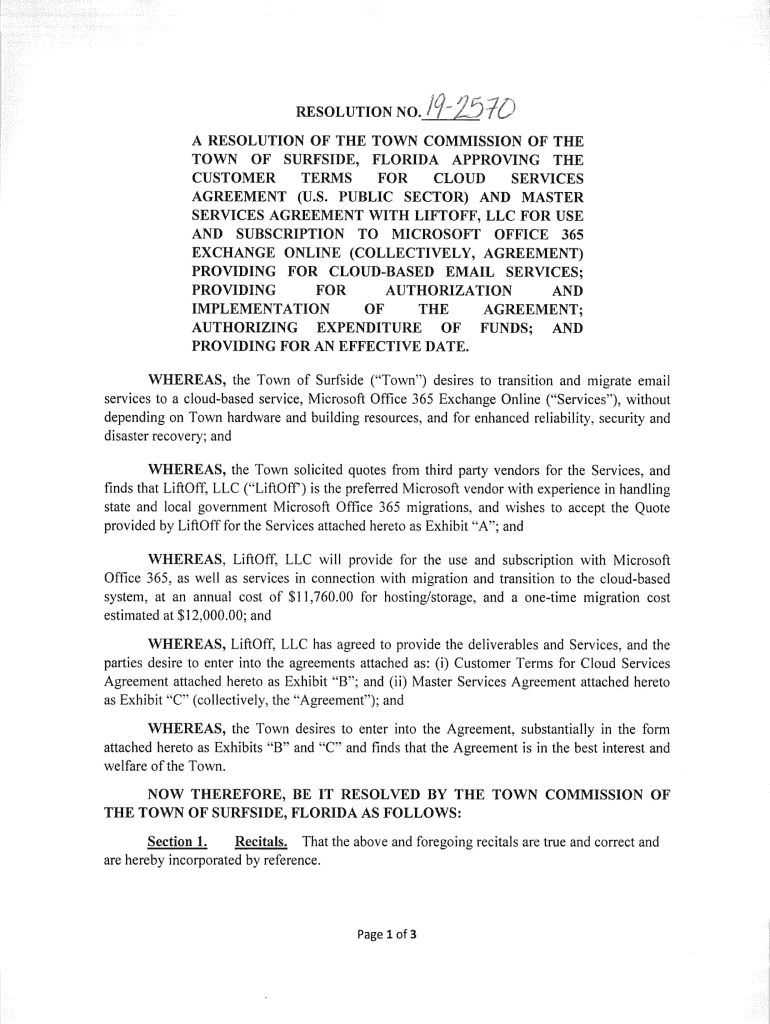 RESOLUTION NO. 19-2570

A RESOLUTION OF THE TOWN COMMISSION OF THE TOWN OF SURFSIDE, FLORIDA APPROVING THE CUSTOMER TERMS FOR CLOUD SERVICES AGREEMENT (U.S. PUBLIC SECTOR) AND MASTER SERVICES AGREEMENT WITH LIFTOFF, LLC FOR USE AND SUBSCRIPTION TO MICROSOFT OFFICE 365 EXCHANGE ONLINE (COLLECTIVELY, AGREEMENT) PROVIDING FOR CLOUD-BASED EMAIL SERVICES; PROVIDING FOR AUTHORIZATION AND IMPLEMENTATION OF THE AGREEMENT; AUTHORIZING EXPENDITURE OF FUNDS; AND PROVIDING FOR AN EFFECTIVE DATE.

WHEREAS, the Town of Surfside ("Town") desires to transition and migrate email services to a cloud-based service, Microsoft Office 365 Exchange Online ("Services"), without depending on Town hardware and building resources, and for enhanced reliability, security and disaster recovery; and

WHEREAS, the Town solicited quotes from third party vendors for the Services, and finds that LiftOff, LLC ("LiftOff") is the preferred Microsoft vendor with experience in handling state and local government Microsoft Office 365 migrations, and wishes to accept the Quote provided by LiftOff for the Services attached hereto as Exhibit "A"; and

WHEREAS, LiftOff, LLC will provide for the use and subscription with Microsoft Office 365, as well as services in connection with migration and transition to the cloud-based system, at an annual cost of $11,760.00 for hosting/storage, and a one-time migration cost estimated at $12,000.00; and

WHEREAS, LiftOff, LLC has agreed to provide the deliverables and Services, and the parties desire to enter into the agreements attached as: (i) Customer Terms for Cloud Services Agreement attached hereto as Exhibit "B"; and (ii) Master Services Agreement attached hereto as Exhibit "C" (collectively, the "Agreement"); and

WHEREAS, the Town desires to enter into the Agreement, substantially in the form attached hereto as Exhibits "B" and "C" and finds that the Agreement is in the best interest and welfare of the Town.

NOW THEREFORE, BE IT RESOLVED BY THE TOWN COMMISSION OF THE TOWN OF SURFSIDE, FLORIDA AS FOLLOWS:

Section 1. Recitals. That the above and foregoing recitals are true and correct and are hereby incorporated by reference.

Page 1 of 3